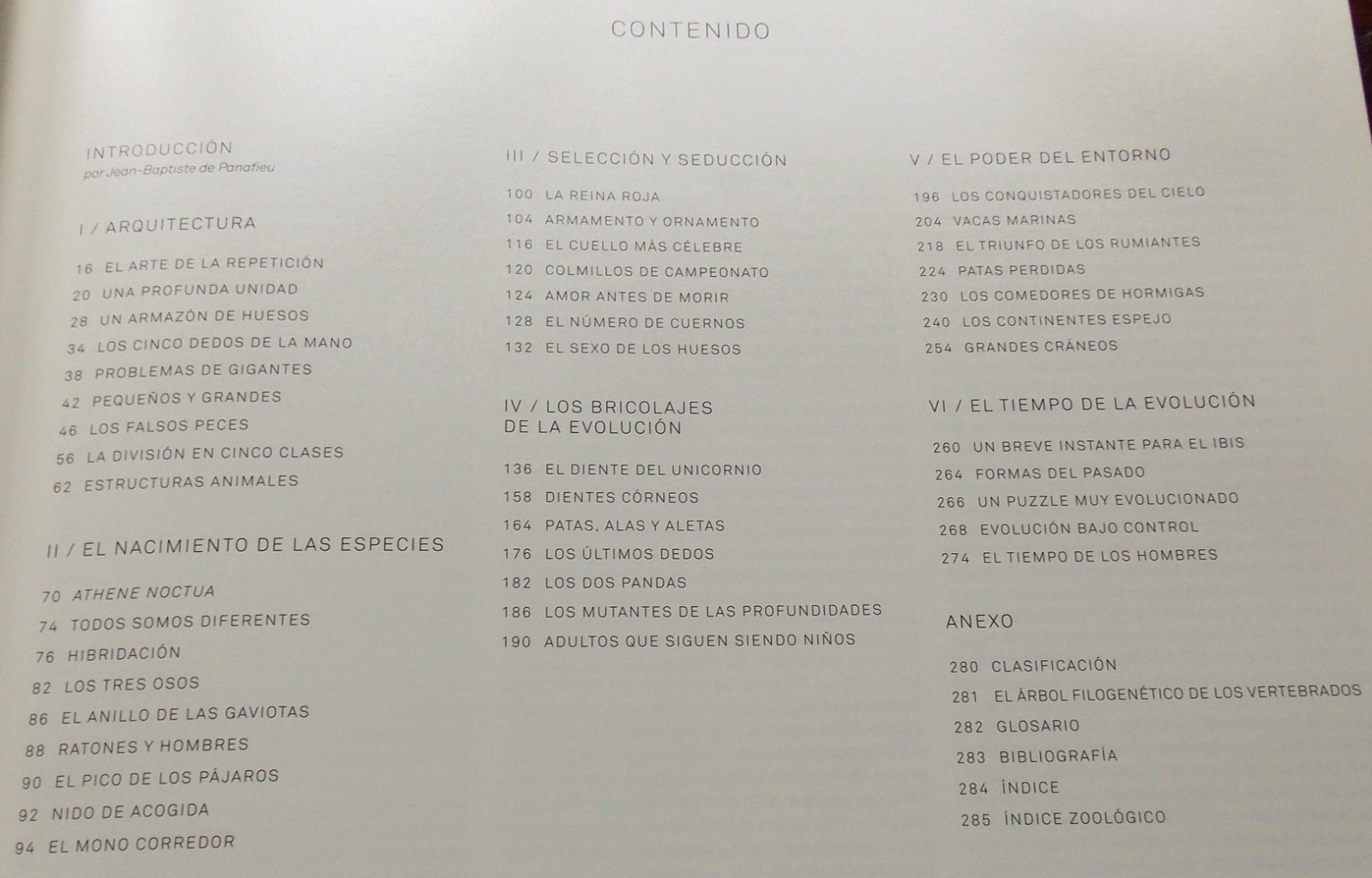 CONTENIDO

INTRODUCCIÓN
por Jean-Baptiste de Panafieu

I / ARQUITECTURA

16 EL ARTE DE LA REPETICIÓN
20 UNA PROFUNDA UNIDAD
28 UN ARMAZÓN DE HUESOS
34 LOS CINCO DEDOS DE LA MANO
38 PROBLEMAS DE GIGANTES
42 PEQUEÑOS Y GRANDES
46 LOS FALSOS PECES
56 LA DIVISIÓN EN CINCO CLASES
62 ESTRUCTURAS ANIMALES

II / EL NACIMIENTO DE LAS ESPECIES

70 ATHENE NOCTUA
74 TODOS SOMOS DIFERENTES
76 HIBRIDACIÓN
82 LOS TRES OSOS
86 EL ANILLO DE LAS GAVIOTAS
88 RATONES Y HOMBRES
90 EL PICO DE LOS PÁJAROS
92 NIDO DE ACOGIDA
94 EL MONO CORREDOR

III / SELECCIÓN Y SEDUCCIÓN

100 LA REINA ROJA
104 ARMAMENTO Y ORNAMENTO
116 EL CUELLO MÁS CÉLEBRE
120 COLMILLOS DE CAMPEONATO
124 AMOR ANTES DE MORIR
128 EL NÚMERO DE CUERNOS
132 EL SEXO DE LOS HUESOS

IV / LOS BRICOLAJES DE LA EVOLUCIÓN

136 EL DIENTE DEL UNICORNIO
158 DIENTES CÓRNEOS
164 PATAS, ALAS Y ALETAS
176 LOS ÚLTIMOS DEDOS
182 LOS DOS PANDAS
186 LOS MUTANTES DE LAS PROFUNDIDADES
190 ADULTOS QUE SIGUEN SIENDO NIÑOS

V / EL PODER DEL ENTORNO

196 LOS CONQUISTADORES DEL CIELO
204 VACAS MARINAS
218 EL TRIUNFO DE LOS RUMIANTES
224 PATAS PERDIDAS
230 LOS COMEDORES DE HORMIGAS
240 LOS CONTINENTES ESPEJO
254 GRANDES CRÁNEOS

VI / EL TIEMPO DE LA EVOLUCIÓN

260 UN BREVE INSTANTE PARA EL IBIS
264 FORMAS DEL PASADO
266 UN PUZZLE MUY EVOLUCIONADO
268 EVOLUCIÓN BAJO CONTROL
274 EL TIEMPO DE LOS HOMBRES

ANEXO

280 CLASIFICACIÓN
281 EL ÁRBOL FILOGENÉTICO DE LOS VERTEBRADOS
282 GLOSARIO
283 BIBLIOGRAFÍA
284 ÍNDICE
285 ÍNDICE ZOOLÓGICO